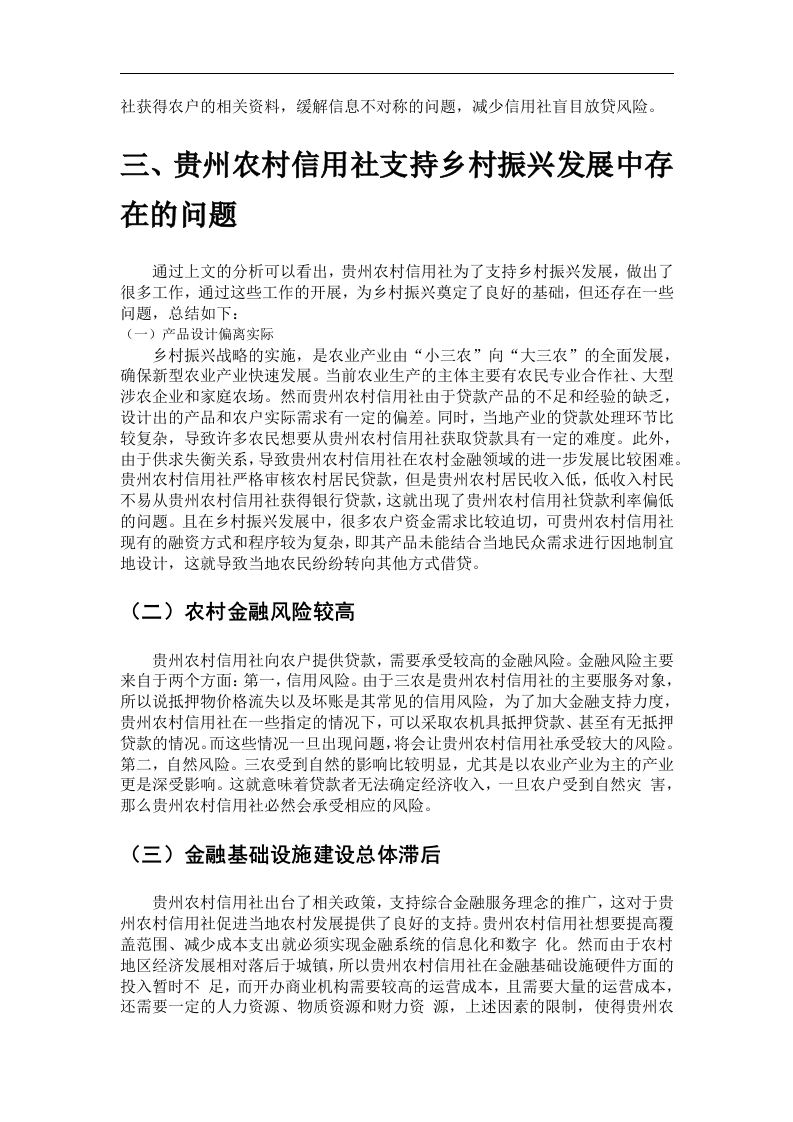 社获得农户的相关资料，缓解信息不对称的问题，减少信用社盲目放贷风险。

三、贵州农村信用社支持乡村振兴发展中存在的问题

通过上文的分析可以看出，贵州农村信用社为了支持乡村振兴发展，做出了很多工作，通过这些工作的开展，为乡村振兴奠定了良好的基础，但还存在一些问题，总结如下：

（一）产品设计偏离实际

乡村振兴战略的实施，是农业产业由“小三农”向“大三农”的全面发展，确保新型农业产业快速发展。当前农业生产的主体主要有农民专业合作社、大型涉农企业和家庭农场。然而贵州农村信用社由于贷款产品的不足和经验的缺乏，设计出的产品和农户实际需求有一定的偏差。同时，当地产业的贷款处理环节比较复杂，导致许多农民想要从贵州农村信用社获取贷款具有一定的难度。此外，由于供求失衡关系，导致贵州农村信用社在农村金融领域的进一步发展比较困难。贵州农村信用社严格审核农村居民贷款，但是贵州农村居民收入低，低收入村民不易从贵州农村信用社获得银行贷款，这就出现了贵州农村信用社贷款利率偏低的问题。且在乡村振兴发展中，很多农户资金需求比较迫切，可贵州农村信用社现有的融资方式和程序较为复杂，即其产品未能结合当地民众需求进行因地制宜地设计，这就导致当地农民纷纷转向其他方式借贷。

（二）农村金融风险较高

贵州农村信用社向农户提供贷款，需要承受较高的金融风险。金融风险主要来自于两个方面：第一，信用风险。由于三农是贵州农村信用社的主要服务对象，所以说抵押物价格流失以及坏账是其常见的信用风险，为了加大金融支持力度，贵州农村信用社在一些指定的情况下，可以采取农机具抵押贷款、甚至有无抵押贷款的情况。而这些情况一旦出现问题，将会让贵州农村信用社承受较大的风险。第二，自然风险。三农受到自然的影响比较明显，尤其是以农业产业为主的产业更是深受影响。这就意味着贷款者无法确定经济收入，一旦农户受到自然灾 害，那么贵州农村信用社必然会承受相应的风险。

（三）金融基础设施建设总体滞后

贵州农村信用社出台了相关政策，支持综合金融服务理念的推广，这对于贵州农村信用社促进当地农村发展提供了良好的支持。贵州农村信用社想要提高覆盖范围、减少成本支出就必须实现金融系统的信息化和数字 化。然而由于农村地区经济发展相对落后于城镇，所以贵州农村信用社在金融基础设施硬件方面的投入暂时不 足，而开办商业机构需要较高的运营成本，且需要大量的运营成本，还需要一定的人力资源、物质资源和财力资 源，上述因素的限制，使得贵州农